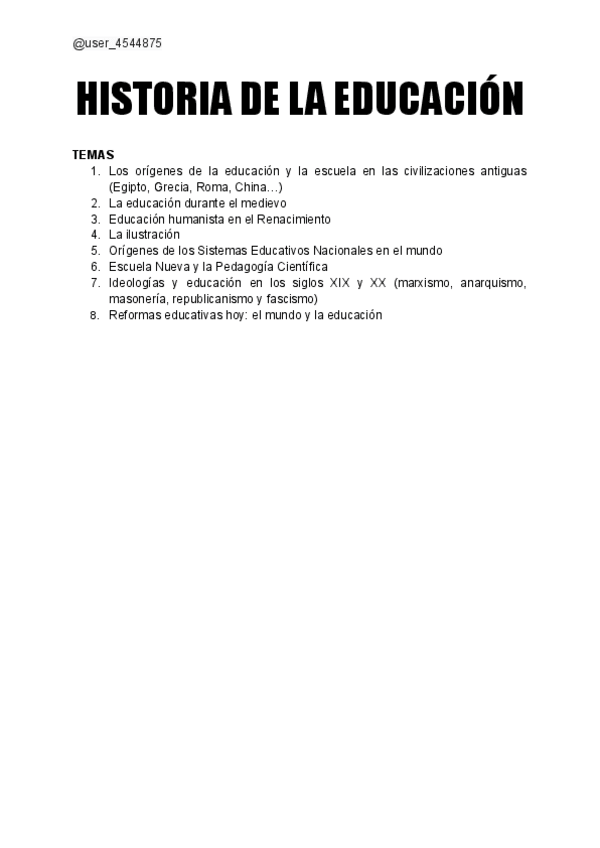 @user_4544875

HISTORIA DE LA EDUCACIÓN

TEMAS

1. Los orígenes de la educación y la escuela en las civilizaciones antiguas (Egipto, Grecia, Roma, China…)
2. La educación durante el medievo
3. Educación humanista en el Renacimiento
4. La ilustración
5. Orígenes de los Sistemas Educativos Nacionales en el mundo
6. Escuela Nueva y la Pedagogía Científica
7. Ideologías y educación en los siglos XIX y XX (marxismo, anarquismo, masonería, republicanismo y fascismo)
8. Reformas educativas hoy: el mundo y la educación